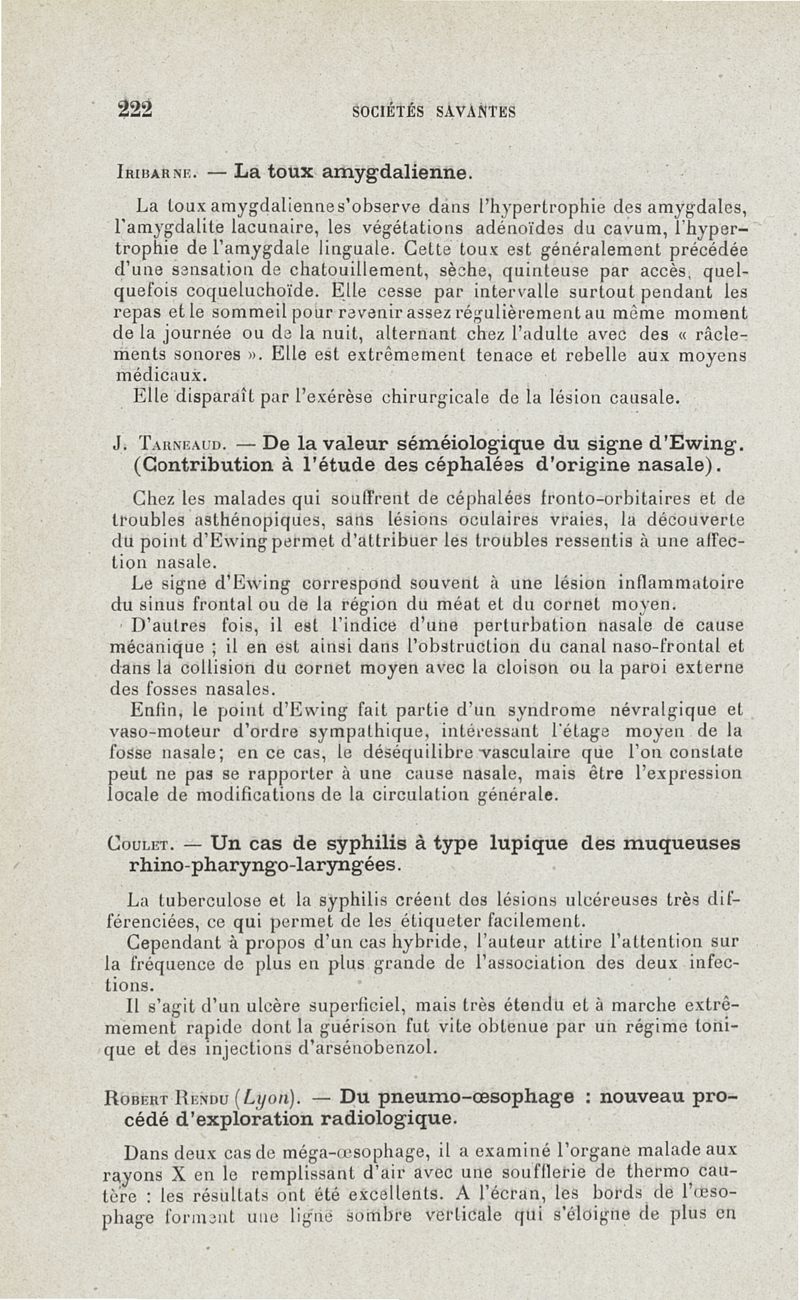 222 SOCIÉTÉS SAVANTES

Iribarne. — La toux amygdalienne.

La toux amygdalienne s'observe dans l'hypertrophie des amygdales, l'amygdalite lacunaire, les végétations adénoïdes du cavum, l'hypertrophie de l'amygdale linguale. Cette toux est généralement précédée d'une sensation de chatouillement, sèche, quinteuse par accès, quelquefois coqueluchoïde. Elle cesse par intervalle surtout pendant les repas et le sommeil pour revenir assez régulièrement au même moment de la journée ou de la nuit, alternant chez l'adulte avec des « râclements sonores ». Elle est extrêmement tenace et rebelle aux moyens médicaux.

Elle disparaît par l'exérèse chirurgicale de la lésion causale.

J. Tarneaud. — De la valeur séméiologique du signe d'Ewing. (Contribution à l'étude des céphalées d'origine nasale).

Chez les malades qui souffrent de céphalées fronto-orbitaires et de troubles asthénopiques, sans lésions oculaires vraies, la découverte du point d'Ewing permet d'attribuer les troubles ressentis à une affection nasale.

Le signe d'Ewing correspond souvent à une lésion inflammatoire du sinus frontal ou de la région du méat et du cornet moyen.

D'autres fois, il est l'indice d'une perturbation nasale de cause mécanique ; il en est ainsi dans l'obstruction du canal naso-frontal et dans la collision du cornet moyen avec la cloison ou la paroi externe des fosses nasales.

Enfin, le point d'Ewing fait partie d'un syndrome névralgique et vaso-moteur d'ordre sympathique, intéressant l'étage moyen de la fosse nasale; en ce cas, le déséquilibre vasculaire que l'on constate peut ne pas se rapporter à une cause nasale, mais être l'expression locale de modifications de la circulation générale.

Coulet. — Un cas de syphilis à type lupique des muqueuses rhino-pharyngo-laryngées.

La tuberculose et la syphilis créent des lésions ulcéreuses très différenciées, ce qui permet de les étiqueter facilement.

Cependant à propos d'un cas hybride, l'auteur attire l'attention sur la fréquence de plus en plus grande de l'association des deux infections.

Il s'agit d'un ulcère superficiel, mais très étendu et à marche extrêmement rapide dont la guérison fut vite obtenue par un régime tonique et des injections d'arsénobenzol.

Robert Rendu (Lyon). — Du pneumo-œsophage : nouveau procédé d'exploration radiologique.

Dans deux cas de méga-œsophage, il a examiné l'organe malade aux rayons X en le remplissant d'air avec une soufflerie de thermo cautère : les résultats ont été excellents. A l'écran, les bords de l'œsophage forment une ligne sombre verticale qui s'éloigne de plus en